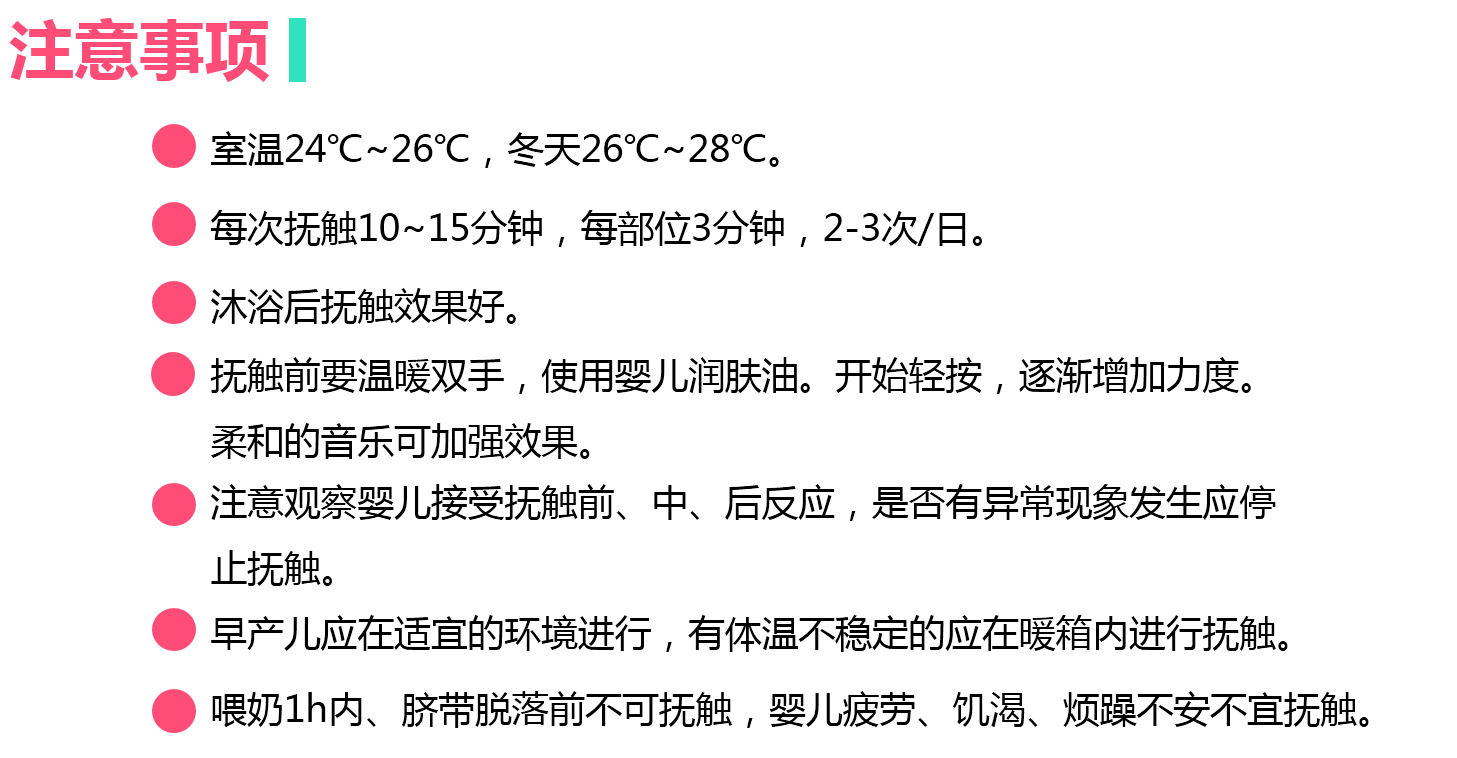 注意事项

• 室温24℃~26℃，冬天26℃~28℃。

• 每次抚触10~15分钟，每部位3分钟，2-3次/日。

• 沐浴后抚触效果好。

• 抚触前要温暖双手，使用婴儿润肤油。开始轻按，逐渐增加力度。柔和的音乐可加强效果。

• 注意观察婴儿接受抚触前、中、后反应，是否有异常现象发生应停止抚触。

• 早产儿应在适宜的环境进行，有体温不稳定的应在暖箱内进行抚触。

• 喂奶1h内、脐带脱落前不可抚触，婴儿疲劳、饥渴、烦躁不安不宜抚触。